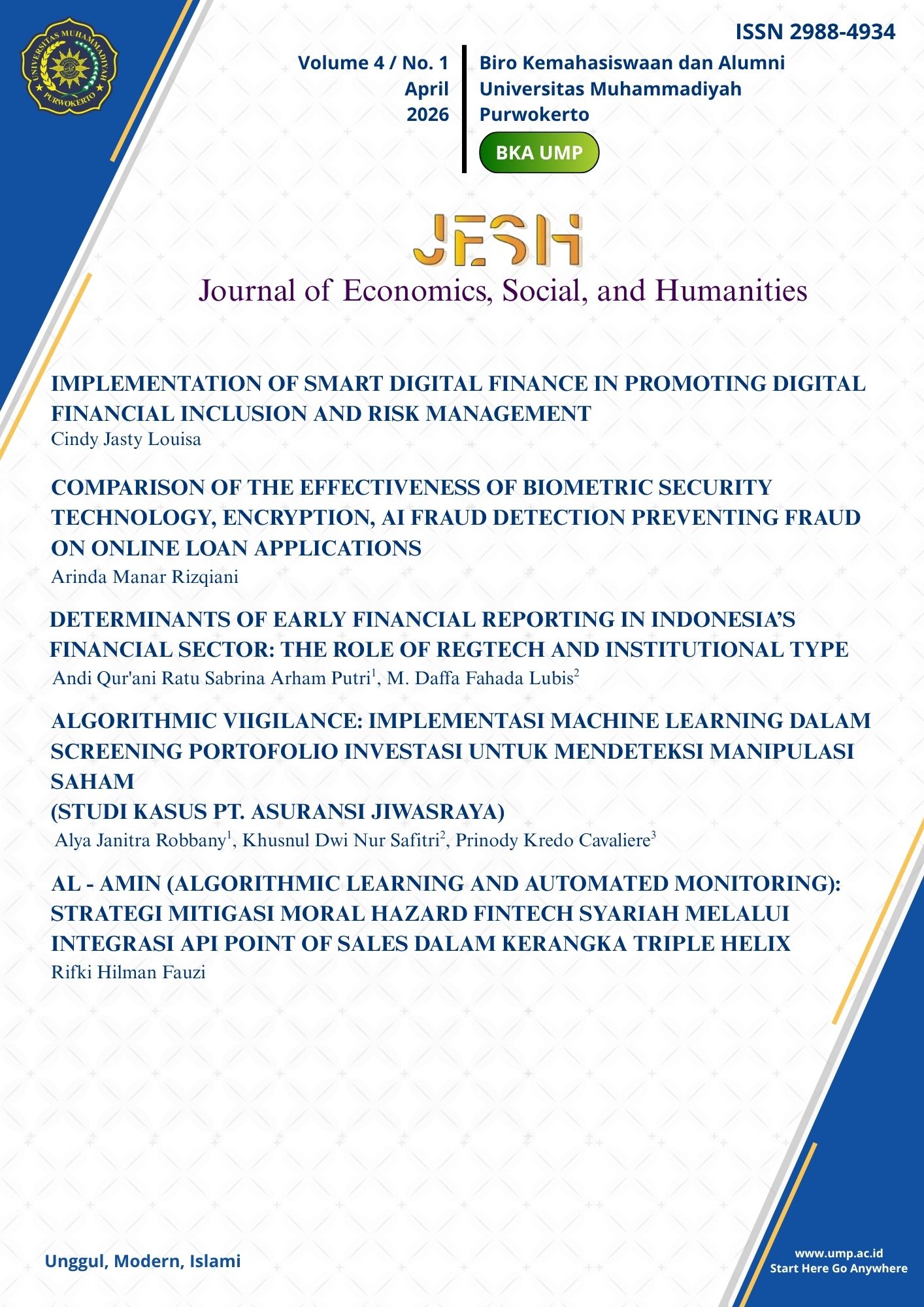 UNIVERSITAS MUHAMMADIYAH PURWOKERTO

ISSN 2988-4934

Volume 4 / No. 1
April
2026

Biro Kemahasiswaan dan Alumni
Universitas Muhammadiyah
Purwokerto

BKA UMP

JESH
Journal of Economics, Social, and Humanities

IMPLEMENTATION OF SMART DIGITAL FINANCE IN PROMOTING DIGITAL FINANCIAL INCLUSION AND RISK MANAGEMENT
Cindy Jasty Louisa

COMPARISON OF THE EFFECTIVENESS OF BIOMETRIC SECURITY TECHNOLOGY, ENCRYPTION, AI FRAUD DETECTION PREVENTING FRAUD ON ONLINE LOAN APPLICATIONS
Arinda Manar Rizqiani

DETERMINANTS OF EARLY FINANCIAL REPORTING IN INDONESIA'S FINANCIAL SECTOR: THE ROLE OF REGTECH AND INSTITUTIONAL TYPE
Andi Qur'ani Ratu Sabrina Arham Putri$^1$, M. Daffa Fahada Lubis$^2$

ALGORITHMIC VIIGILANCE: IMPLEMENTASI MACHINE LEARNING DALAM SCREENING PORTOFOLIO INVESTASI UNTUK MENDETEKSI MANIPULASI SAHAM
(STUDI KASUS PT. ASURANSI JIWASRAYA)
Alya Janitra Robbany$^1$, Khusnul Dwi Nur Safitri$^2$, Prinody Kredo Cavaliere$^3$

AL - AMIN (ALGORITHMIC LEARNING AND AUTOMATED MONITORING): STRATEGI MITIGASI MORAL HAZARD FINTECH SYARIAH MELALUI INTEGRASI API POINT OF SALES DALAM KERANGKA TRIPLE HELIX
Rifki Hilman Fauzi

Unggul, Modern, Islami

www.ump.ac.id
Start Here Go Anywhere